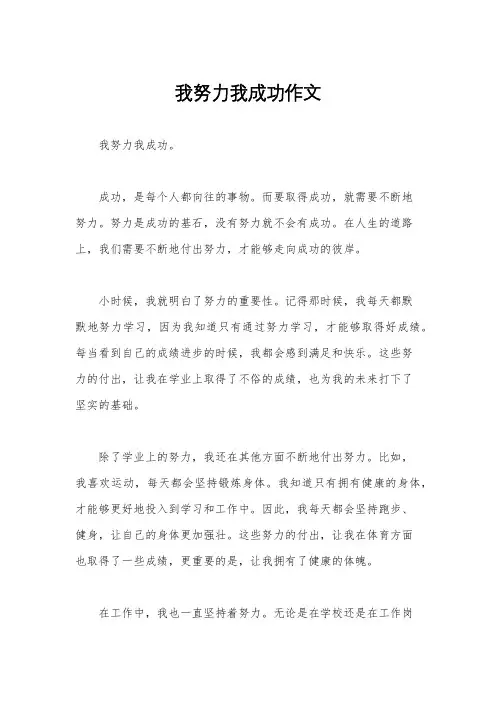 我努力我成功作文

我努力我成功。

成功，是每个人都向往的事物。而要取得成功，就需要不断地努力。努力是成功的基石，没有努力就不会有成功。在人生的道路上，我们需要不断地付出努力，才能够走向成功的彼岸。

小时候，我就明白了努力的重要性。记得那时候，我每天都默默地努力学习，因为我知道只有通过努力学习，才能够取得好成绩。每当看到自己的成绩进步的时候，我都会感到满足和快乐。这些努力的付出，让我在学业上取得了不俗的成绩，也为我的未来打下了坚实的基础。

除了学业上的努力，我还在其他方面不断地付出努力。比如，我喜欢运动，每天都会坚持锻炼身体。我知道只有拥有健康的身体，才能够更好地投入到学习和工作中。因此，我每天都会坚持跑步、健身，让自己的身体更加强壮。这些努力的付出，让我在体育方面也取得了一些成绩，更重要的是，让我拥有了健康的体魄。

在工作中，我也一直坚持着努力。无论是在学校还是在工作岗